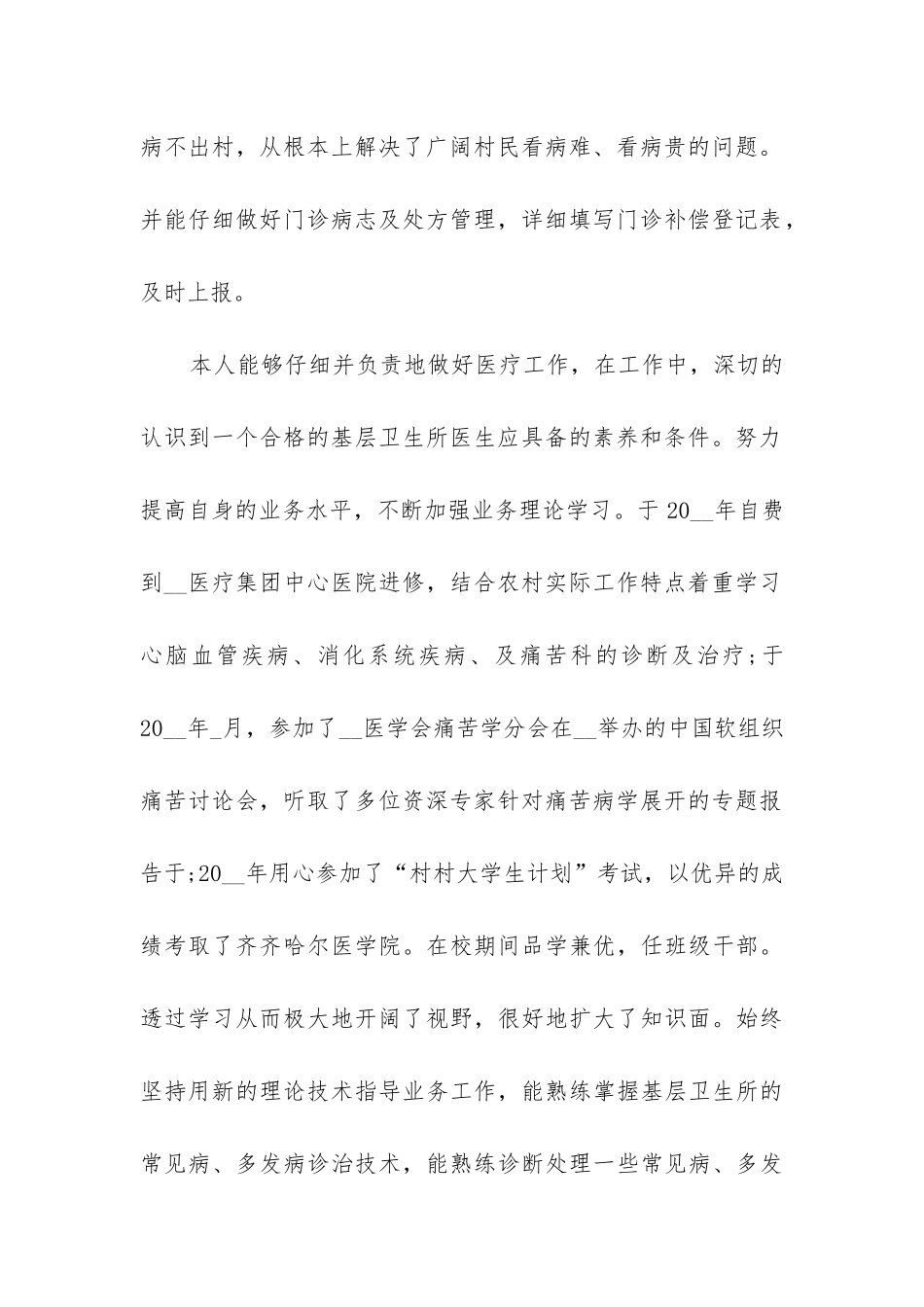 病不出村，从根本上解决了广阔村民看病难、看病贵的问题。并能仔细做好门诊病志及处方管理，详细填写门诊补偿登记表，及时上报。

本人能够仔细并负责地做好医疗工作，在工作中，深切的认识到一个合格的基层卫生所医生应具备的素养和条件。努力提高自身的业务水平，不断加强业务理论学习。于20__年自费到__医疗集团中心医院进修，结合农村实际工作特点着重学习心脑血管疾病、消化系统疾病、及痛苦科的诊断及治疗;于20__年_月，参加了__医学会痛苦学分会在__举办的中国软组织痛苦讨论会，听取了多位资深专家针对痛苦病学展开的专题报告于;20__年用心参加了“村村大学生计划”考试，以优异的成绩考取了齐齐哈尔医学院。在校期间品学兼优，任班级干部。透过学习从而极大地开阔了视野，很好地扩大了知识面。始终坚持用新的理论技术指导业务工作，能熟练掌握基层卫生所的常见病、多发病诊治技术，能熟练诊断处理一些常见病、多发